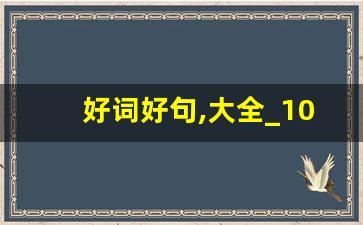 好词好句,大全_10